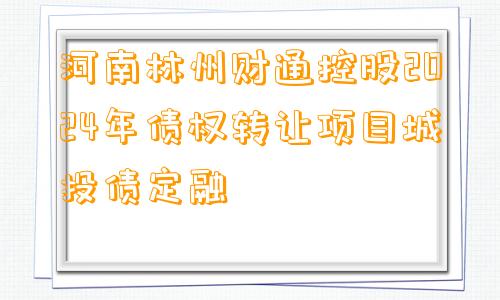 河南林州财通控股2024年债权转让项目城投债定融